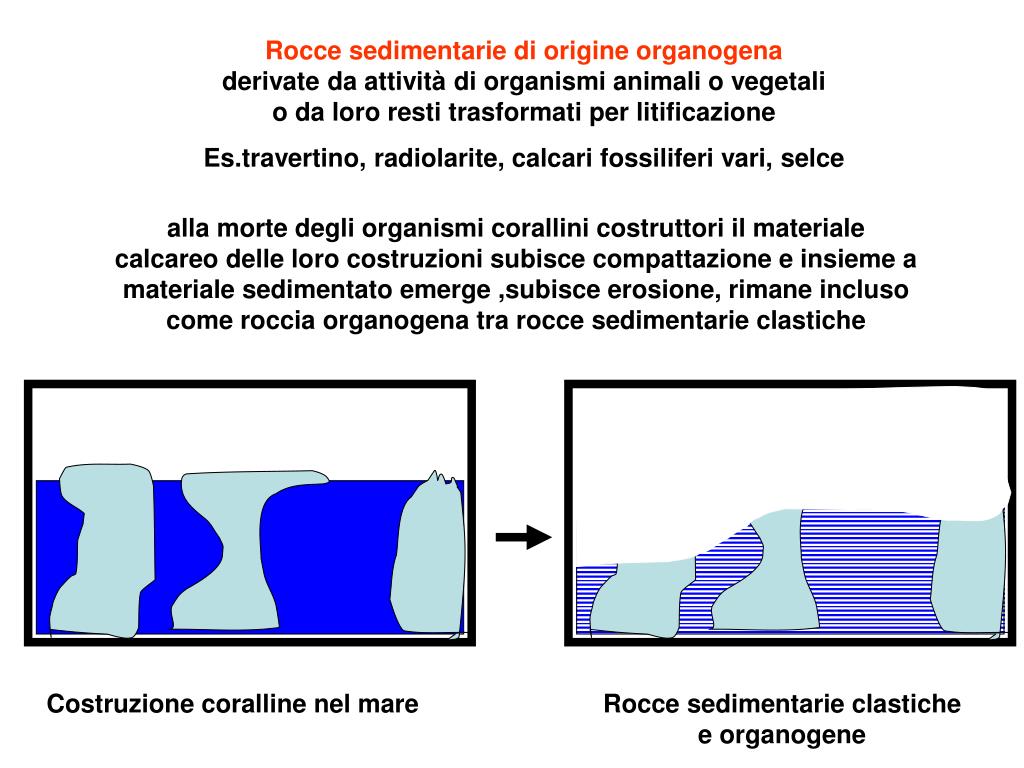 Rocce sedimentarie di origine organogena
derivate da attività di organismi animali o vegetali o da loro resti trasformati per litificazione

Es.travertino, radiolarite, calcari fossiliferi vari, selce

alla morte degli organismi corallini costruttori il materiale calcareo delle loro costruzioni subisce compattazione e insieme a materiale sedimentato emerge ,subisce erosione, rimane incluso come roccia organogena tra rocce sedimentarie clastiche

Costruzione coralline nel mare

Rocce sedimentarie clastiche e organogene